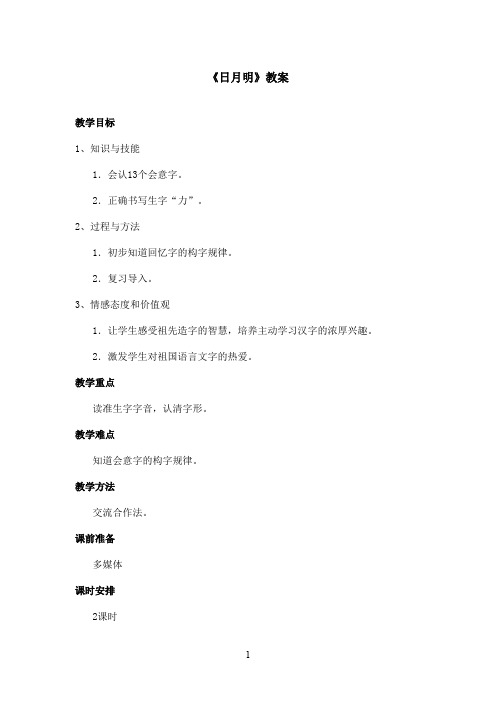 《日月明》教案

教学目标

1、知识与技能

1. 会认13个会意字。

2. 正确书写生字“力”。

2、过程与方法

1. 初步知道回忆字的构字规律。

2. 复习导入。

3、情感态度和价值观

1. 让学生感受祖先造字的智慧，培养主动学习汉字的浓厚兴趣。

2. 激发学生对祖国语言文字的热爱。

教学重点

读准生字字音，认清字形。

教学难点

知道会意字的构字规律。

教学方法

交流合作法。

课前准备

多媒体

课时安排

2课时

1